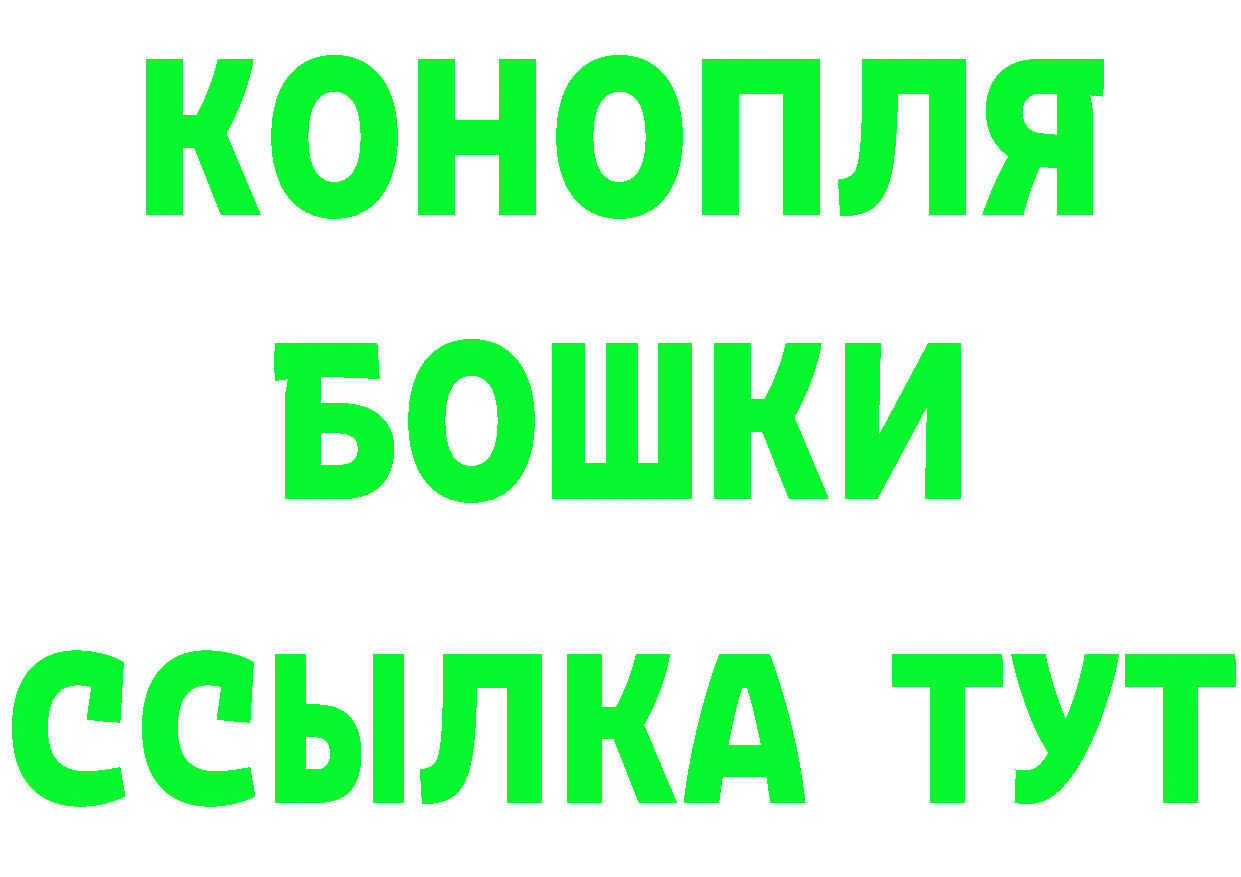 КОНОПЛЯ
БОШКИ
ССЫЛКА ТУТ